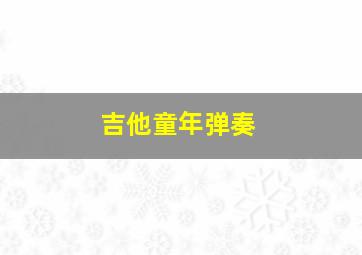 吉他童年弹奏